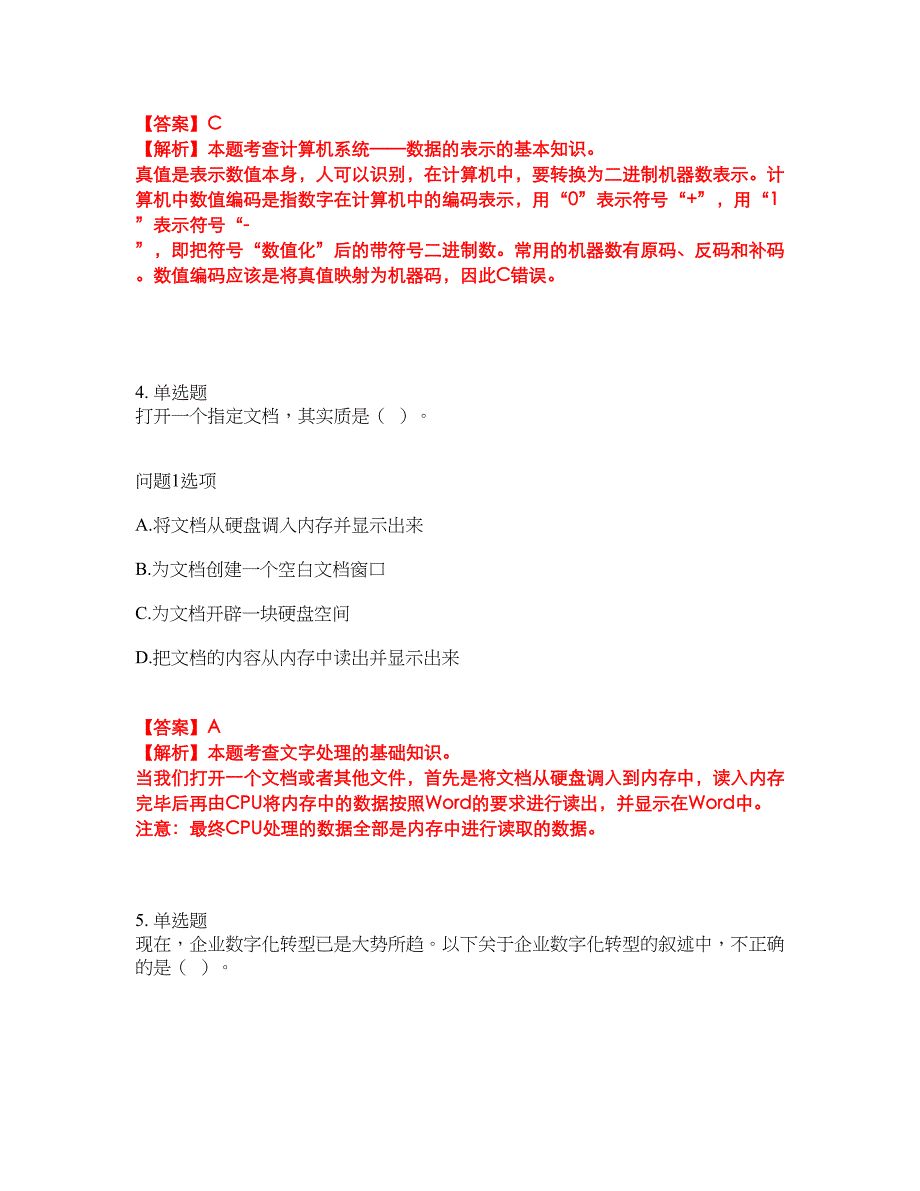 【答案】C
【解析】本题考查计算机系统——数据的表示的基本知识。
真值是表示数值本身，人可以识别，在计算机中，要转换为二进制机器数表示。计算机中数值编码是指数字在计算机中的编码表示，用“0”表示符号“+”，用“1”表示符号“-”，即把符号“数值化”后的带符号二进制数。常用的机器数有原码、反码和补码。数值编码应该是将真值映射为机器码，因此C错误。

4. 单选题
打开一个指定文档，其实质是（ ）。

问题1选项

A.将文档从硬盘调入内存并显示出来

B.为文档创建一个空白文档窗口

C.为文档开辟一块硬盘空间

D.把文档的内容从内存中读出并显示出来

【答案】A
【解析】本题考查文字处理的基础知识。
当我们打开一个文档或者其他文件，首先是将文档从硬盘调入到内存中，读入内存完毕后再由CPU将内存中的数据按照Word的要求进行读出，并显示在Word中。
注意：最终CPU处理的数据全部是内存中进行读取的数据。

5. 单选题
现在，企业数字化转型已是大势所趋。以下关于企业数字化转型的叙述中，不正确的是（ ）。